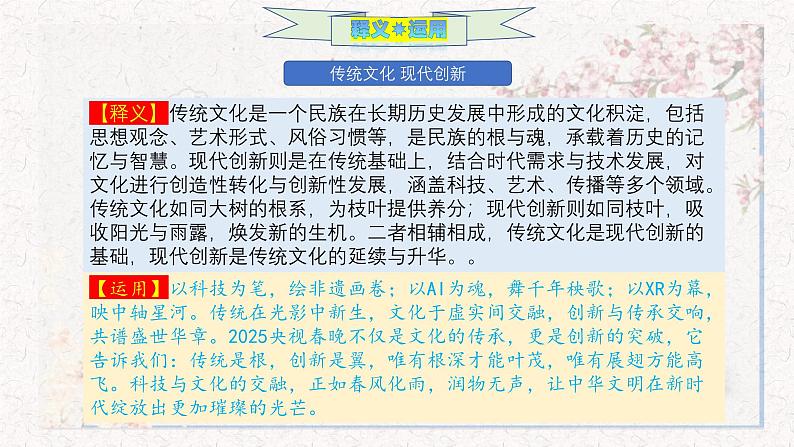 释义★运用

传统文化 现代创新

【释义】传统文化是一个民族在长期历史发展中形成的文化积淀，包括思想观念、艺术形式、风俗习惯等，是民族的根与魂，承载着历史的记忆与智慧。现代创新则是在传统基础上，结合时代需求与技术发展，对文化进行创造性转化与创新性发展，涵盖科技、艺术、传播等多个领域。传统文化如同大树的根系，为枝叶提供养分；现代创新则如同枝叶，吸收阳光与雨露，焕发新的生机。二者相辅相成，传统文化是现代创新的基础，现代创新是传统文化的延续与升华。。

【运用】以科技为笔，绘非遗画卷；以AI为魂，舞千年秧歌；以XR为幕，映中轴星河。传统在光影中新生，文化于虚实间交融，创新与传承交响，共谱盛世华章。2025央视春晚不仅是文化的传承，更是创新的突破，它告诉我们：传统是根，创新是翼，唯有根深才能叶茂，唯有展翅方能高飞。科技与文化的交融，正如春风化雨，润物无声，让中华文明在新时代绽放出更加璀璨的光芒。